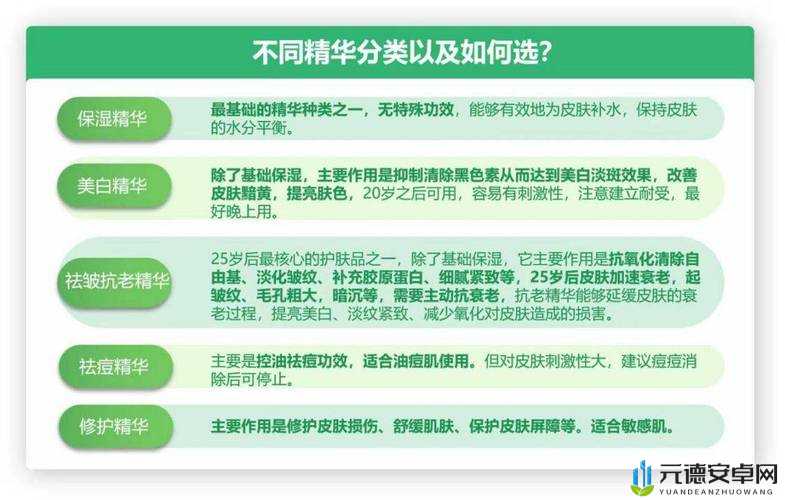 不同精华分类以及如何选?

保湿精华
最基础的精华种类之一，无特殊功效，能够有效地为皮肤补水，保持皮肤的水分平衡。

美白精华
除了基础保湿，主要作用是抑制清除黑色素从而达到美白淡斑效果，改善皮肤黯黄，提亮肤色，20岁之后可用，容易有刺激性，注意建立耐受，最好晚上用。

祛皱抗老精华
25岁后最核心的护肤品之一，除了基础保湿，它主要作用是抗氧化清除自由基、淡化皱纹、补充胶原蛋白、细腻紧致等，25岁后皮肤加速衰老，起皱纹、毛孔粗大，暗沉等，需要主动抗衰老，抗老精华能够延缓皮肤的衰老过程，提亮美白、淡纹紧致、减少氧化对皮肤造成的损害。

祛痘精华
主要是控油祛痘功效，适合油痘肌使用。但对皮肤刺激性大，建议痘痘消除后可停止。

修护精华
主要作用是修护皮肤损伤、舒缓肌肤、保护皮肤屏障等。适合敏感肌。

元德安卓网
YUANDEANZHUOWANG